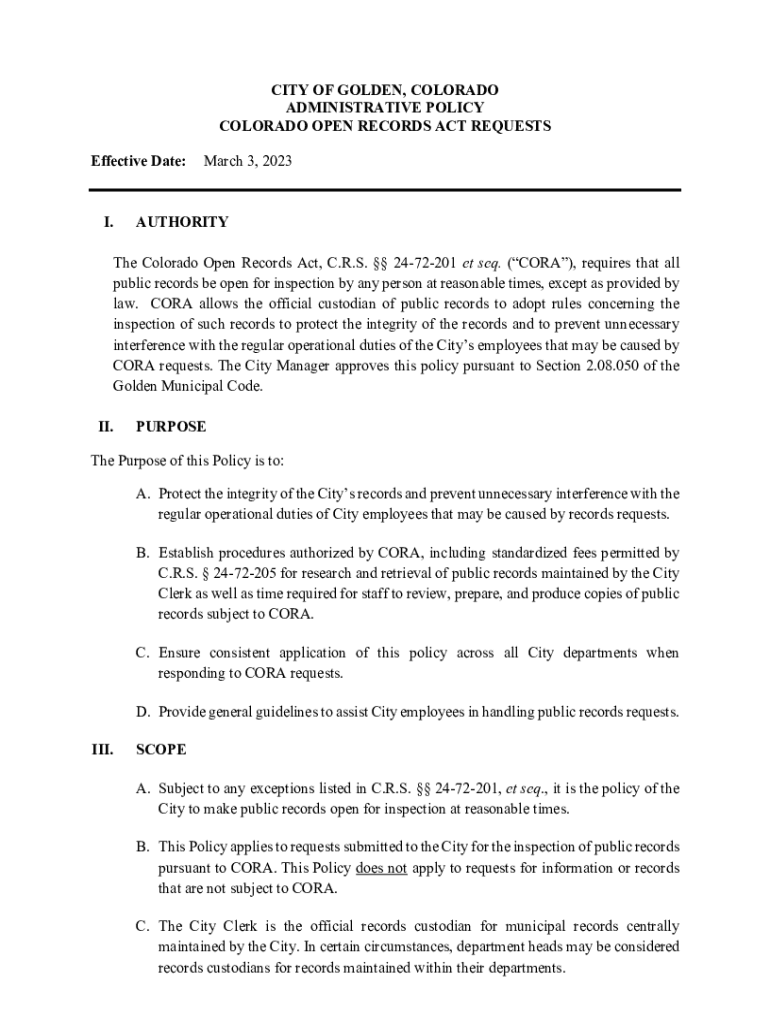 CITY OF GOLDEN, COLORADO
ADMINISTRATIVE POLICY
COLORADO OPEN RECORDS ACT REQUESTS

Effective Date: March 3, 2023

I. AUTHORITY

The Colorado Open Records Act, C.R.S. §§ 24-72-201 et seq. ("CORA"), requires that all public records be open for inspection by any person at reasonable times, except as provided by law. CORA allows the official custodian of public records to adopt rules concerning the inspection of such records to protect the integrity of the records and to prevent unnecessary interference with the regular operational duties of the City's employees that may be caused by CORA requests. The City Manager approves this policy pursuant to Section 2.08.050 of the Golden Municipal Code.

II. PURPOSE

The Purpose of this Policy is to:

A. Protect the integrity of the City's records and prevent unnecessary interference with the regular operational duties of City employees that may be caused by records requests.

B. Establish procedures authorized by CORA, including standardized fees permitted by C.R.S. § 24-72-205 for research and retrieval of public records maintained by the City Clerk as well as time required for staff to review, prepare, and produce copies of public records subject to CORA.

C. Ensure consistent application of this policy across all City departments when responding to CORA requests.

D. Provide general guidelines to assist City employees in handling public records requests.

III. SCOPE

A. Subject to any exceptions listed in C.R.S. §§ 24-72-201, et seq., it is the policy of the City to make public records open for inspection at reasonable times.

B. This Policy applies to requests submitted to the City for the inspection of public records pursuant to CORA. This Policy does not apply to requests for information or records that are not subject to CORA.

C. The City Clerk is the official records custodian for municipal records centrally maintained by the City. In certain circumstances, department heads may be considered records custodians for records maintained within their departments.